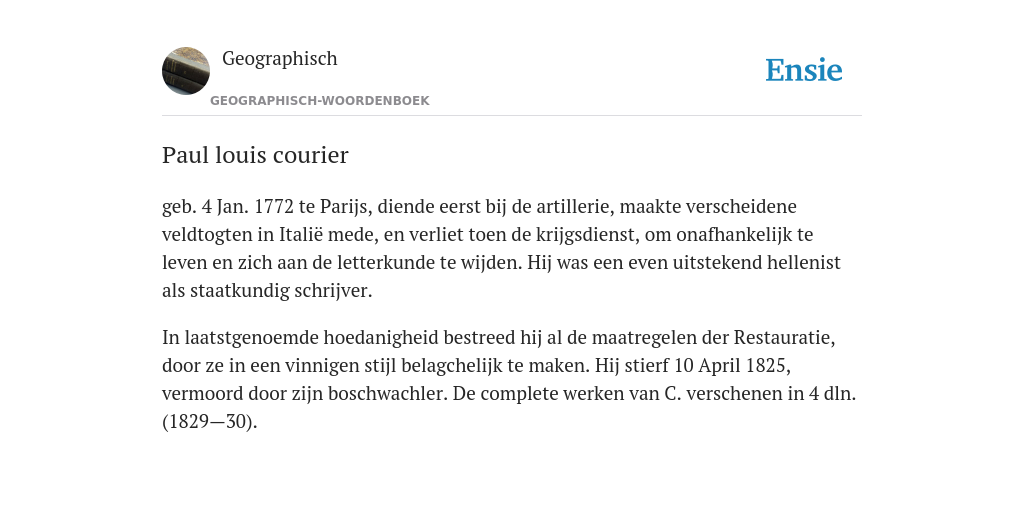 Geographisch
GEOGRAPHISCH-WOORDENBOEK

Ensie

Paul louis courier

geb. 4 Jan. 1772 te Parijs, diende eerst bij de artillerie, maakte verscheidene veldtogten in Italië mede, en verliet toen de krijgsdienst, om onafhankelijk te leven en zich aan de letterkunde te wijden. Hij was een even uitstekend hellenist als staatkundig schrijver.

In laatstgenoemde hoedanigheid bestreed hij al de maatregelen der Restauratie, door ze in een vinnigen stijl belagchelijk te maken. Hij stierf 10 April 1825, vermoord door zijn boschwachler. De complete werken van C. verschenen in 4 dln. (1829—30).